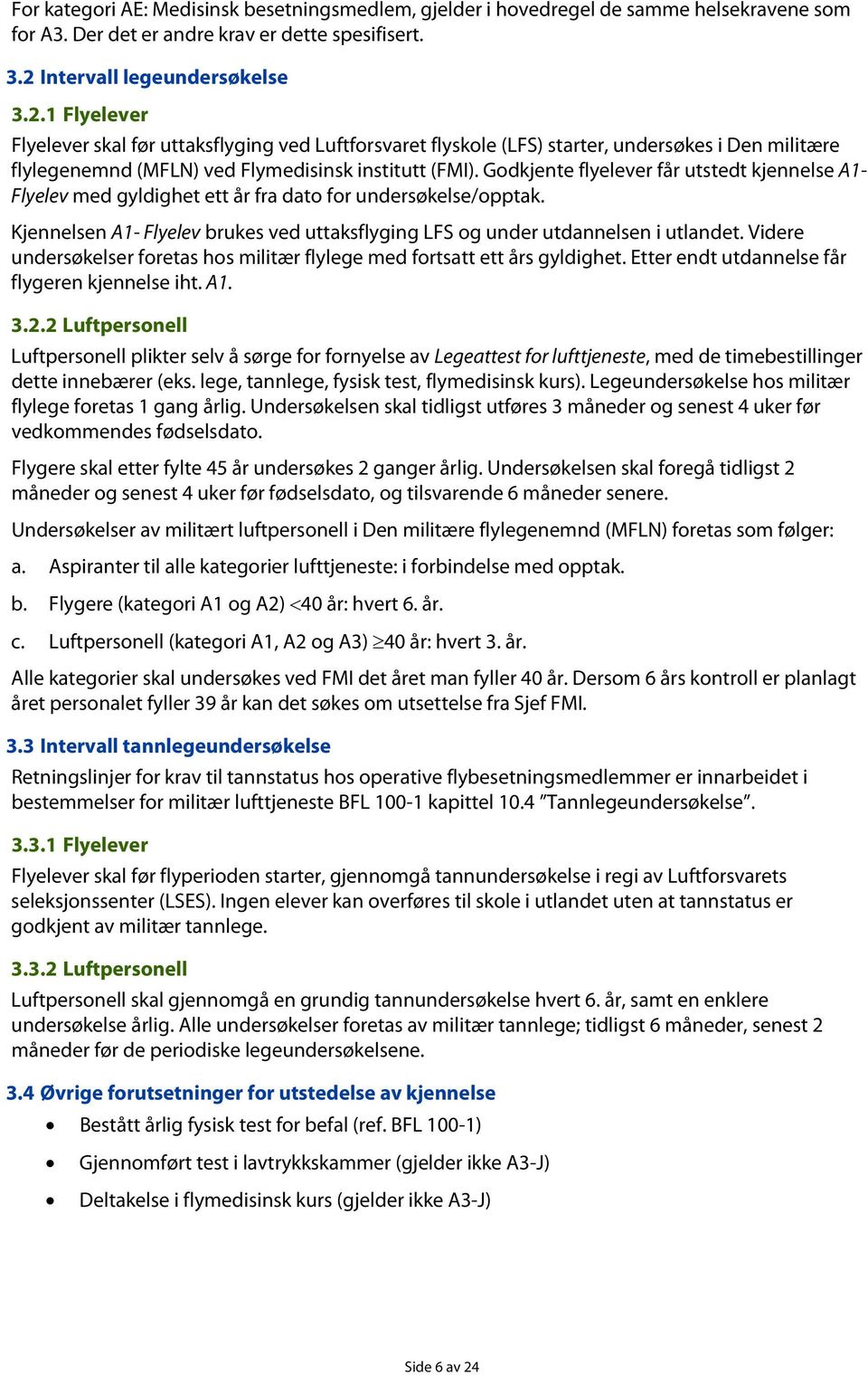 For kategori AE: Medisinsk besetningsmedlem, gjelder i hovedregel de samme helsekravene som for A3. Der det er andre krav er dette spesifisert.

3.2 Intervall legeundersøkelse

3.2.1 Flyelever

Flyelever skal før uttaksflyging ved Luftforsvaret flyskole (LFS) starter, undersøkes i Den militære flylegenemnd (MFLN) ved Flymedisinsk institutt (FMI). Godkjente flyelever får utstedt kjennelse A1-Flyelev med gyldighet ett år fra dato for undersøkelse/opptak.

Kjennelsen A1- Flyelev brukes ved uttaksflyging LFS og under utdannelsen i utlandet. Videre undersøkelser foretas hos militær flylege med fortsatt ett års gyldighet. Etter endt utdannelse får flygeren kjennelse iht. A1.

3.2.2 Luftpersonell

Luftpersonell plikter selv å sørge for fornyelse av Legeattest for lufttjeneste, med de timebestillinger dette innebærer (eks. lege, tannlege, fysisk test, flymedisinsk kurs). Legeundersøkelse hos militær flylege foretas 1 gang årlig. Undersøkelsen skal tidligst utføres 3 måneder og senest 4 uker før vedkommendes fødselsdato.

Flygere skal etter fylte 45 år undersøkes 2 ganger årlig. Undersøkelsen skal foregå tidligst 2 måneder og senest 4 uker før fødselsdato, og tilsvarende 6 måneder senere.

Undersøkelser av militært luftpersonell i Den militære flylegenemnd (MFLN) foretas som følger:

a. Aspiranter til alle kategorier lufttjeneste: i forbindelse med opptak.

b. Flygere (kategori A1 og A2) $<$40 år: hvert 6. år.

c. Luftpersonell (kategori A1, A2 og A3) $\geq$40 år: hvert 3. år.

Alle kategorier skal undersøkes ved FMI det året man fyller 40 år. Dersom 6 års kontroll er planlagt året personalet fyller 39 år kan det søkes om utsettelse fra Sjef FMI.

3.3 Intervall tannlegeundersøkelse

Retningslinjer for krav til tannstatus hos operative flybesetningsmedlemmer er innarbeidet i bestemmelser for militær lufttjeneste BFL 100-1 kapittel 10.4 ”Tannlegeundersøkelse”.

3.3.1 Flyelever

Flyelever skal før flyperioden starter, gjennomgå tannundersøkelse i regi av Luftforsvarets seleksjonssenter (LSES). Ingen elever kan overføres til skole i utlandet uten at tannstatus er godkjent av militær tannlege.

3.3.2 Luftpersonell

Luftpersonell skal gjennomgå en grundig tannundersøkelse hvert 6. år, samt en enklere undersøkelse årlig. Alle undersøkelser foretas av militær tannlege; tidligst 6 måneder, senest 2 måneder før de periodiske legeundersøkelsene.

3.4 Øvrige forutsetninger for utstedelse av kjennelse

• Bestått årlig fysisk test for befal (ref. BFL 100-1)
• Gjennomført test i lavtrykkskammer (gjelder ikke A3-J)
• Deltakelse i flymedisinsk kurs (gjelder ikke A3-J)

Side 6 av 24